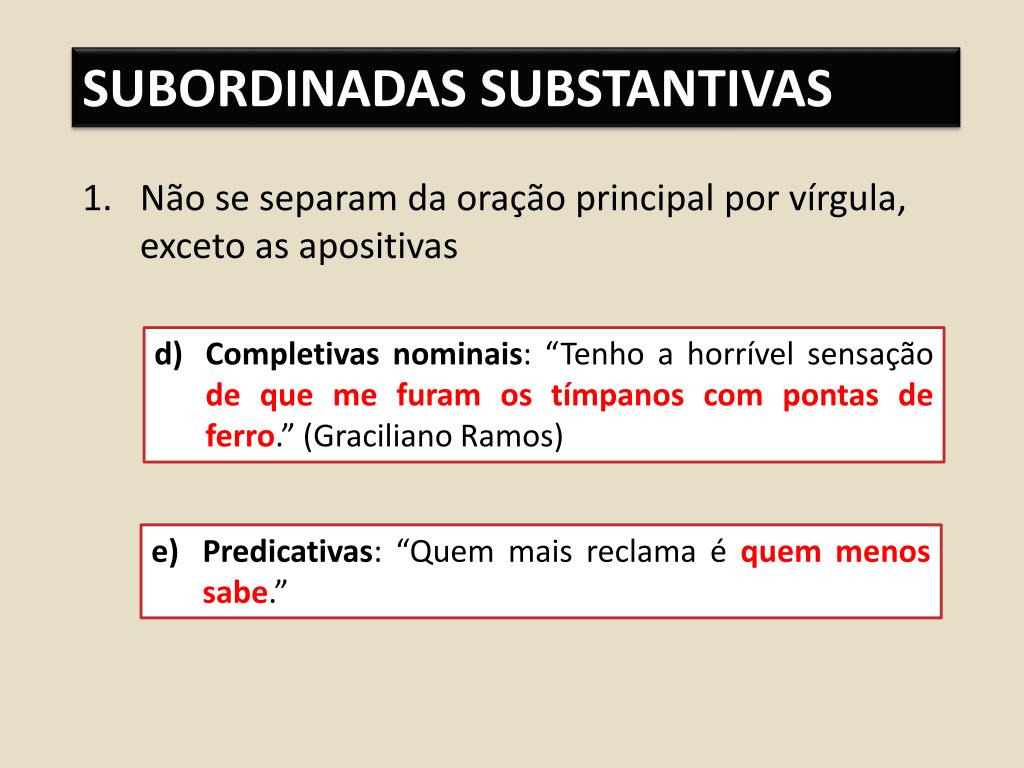 SUBORDINADAS SUBSTANTIVAS

1. Não se separam da oração principal por vírgula, exceto as apositivas

d) Completivas nominais: “Tenho a horrível sensação de que me furam os tímpanos com pontas de ferro.” (Graciliano Ramos)

e) Predicativas: “Quem mais reclama é quem menos sabe.”